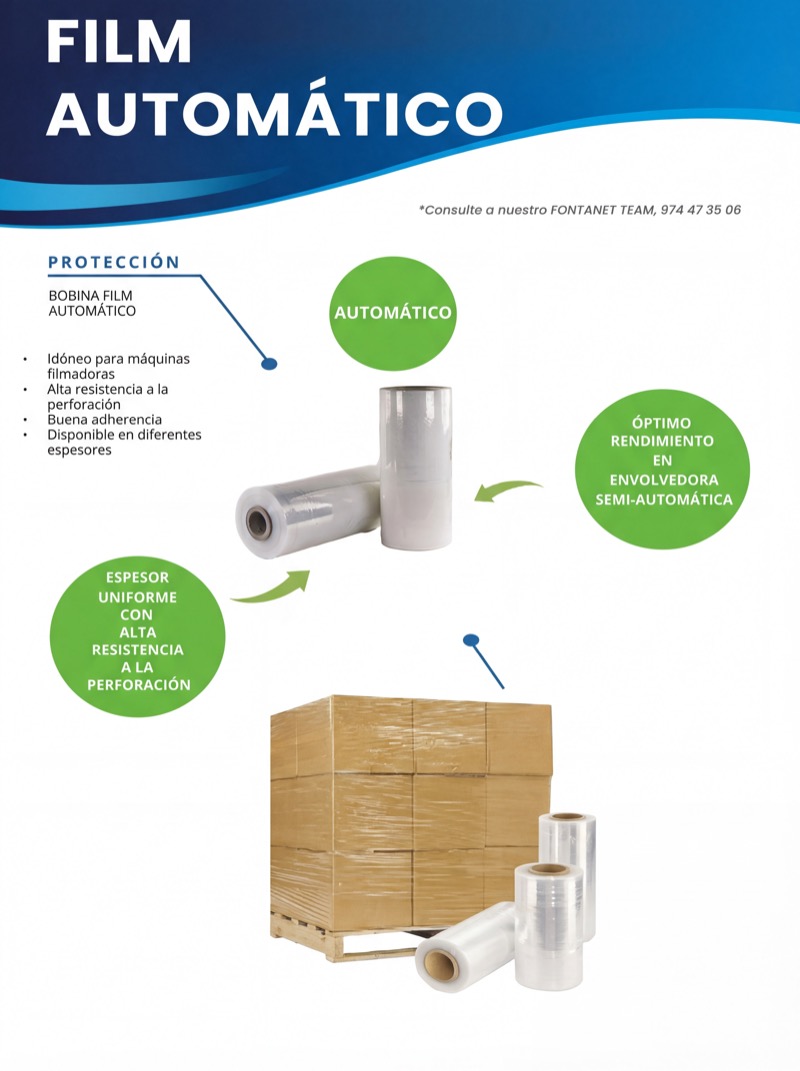 FILM
AUTOMÁTICO

*Consulte a nuestro FONTANET TEAM, 974 47 35 06

PROTECCIÓN

BOBINA FILM
AUTOMÁTICO

• Idóneo para máquinas filmadoras
• Alta resistencia a la perforación
• Buena adherencia
• Disponible en diferentes espesores

AUTOMÁTICO

ÓPTIMO
RENDIMIENTO
EN
ENVOLVEDORA
SEMI-AUTOMÁTICA

ESPESOR
UNIFORME
CON
ALTA
RESISTENCIA
A LA
PERFORACIÓN